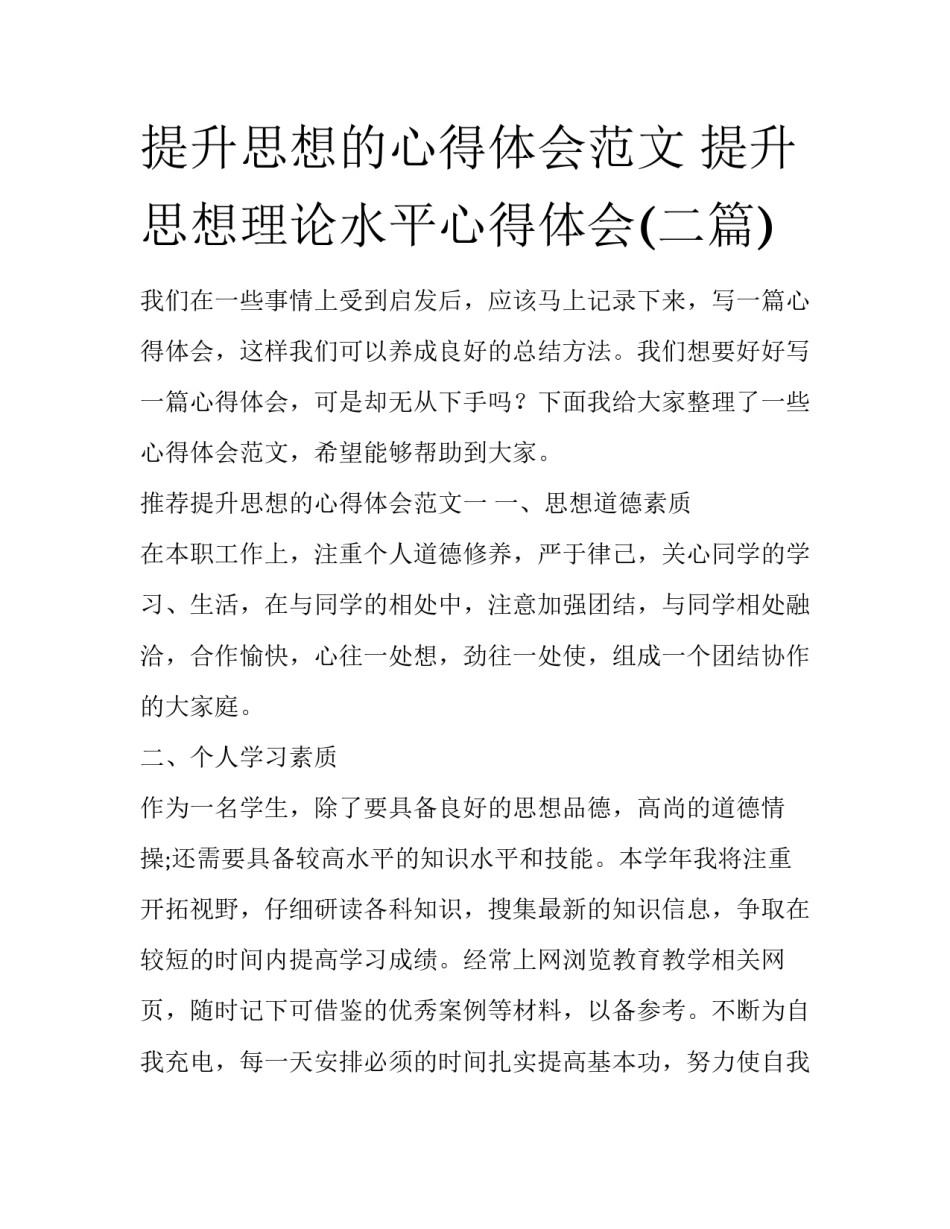 提升思想的心得体会范文 提升思想理论水平心得体会(二篇)

我们在一些事情上受到启发后，应该马上记录下来，写一篇心得体会，这样我们可以养成良好的总结方法。我们想要好好写一篇心得体会，可是却无从下手吗？下面我给大家整理了一些心得体会范文，希望能够帮助到大家。

推荐提升思想的心得体会范文一 一、思想道德素质

在本职工作上，注重个人道德修养，严于律己，关心同学的学习、生活，在与同学的相处中，注意加强团结，与同学相处融洽，合作愉快，心往一处想，劲往一处使，组成一个团结协作的大家庭。

二、个人学习素质

作为一名学生，除了要具备良好的思想品德，高尚的道德情操;还需要具备较高水平的知识水平和技能。本学年我将注重开拓视野，仔细研读各科知识，搜集最新的知识信息，争取在较短的时间内提高学习成绩。经常上网浏览教育教学相关网页，随时记下可借鉴的优秀案例等材料，以备参考。不断为自我充电，每一天安排必须的时间扎实提高基本功，努力使自我